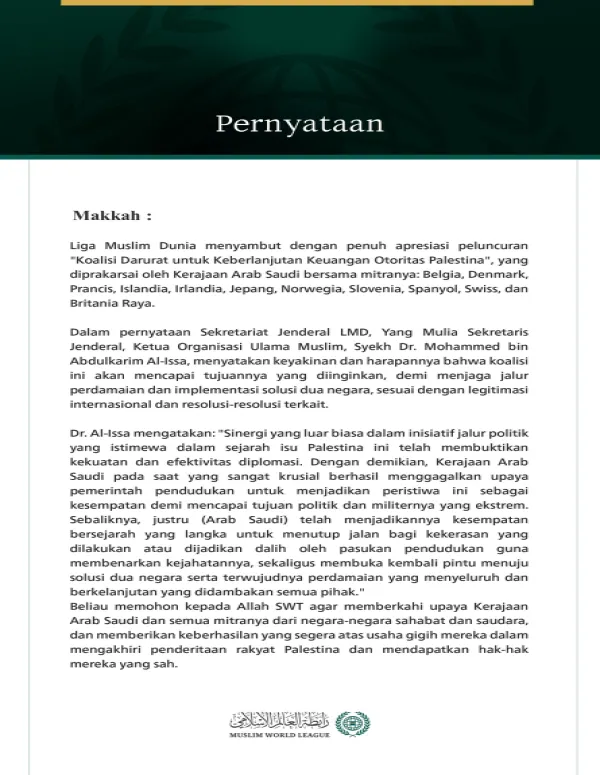 Pernyataan

Makkah :

Liga Muslim Dunia menyambut dengan penuh apresiasi peluncuran "Koalisi Darurat untuk Keberlanjutan Keuangan Otoritas Palestina", yang diprakarsai oleh Kerajaan Arab Saudi bersama mitranya: Belgia, Denmark, Prancis, Islandia, Irlandia, Jepang, Norwegia, Slovenia, Spanyol, Swiss, dan Britania Raya.

Dalam pernyataan Sekretariat Jenderal LMD, Yang Mulia Sekretaris Jenderal, Ketua Organisasi Ulama Muslim, Syekh Dr. Mohammed bin Abdulkarim Al-Issa, menyatakan keyakinan dan harapannya bahwa koalisi ini akan mencapai tujuannya yang diinginkan, demi menjaga jalur perdamaian dan implementasi solusi dua negara, sesuai dengan legitimasi internasional dan resolusi-resolusi terkait.

Dr. Al-Issa mengatakan: "Sinergi yang luar biasa dalam inisiatif jalur politik yang istimewa dalam sejarah isu Palestina ini telah membuktikan kekuatan dan efektivitas diplomasi. Dengan demikian, Kerajaan Arab Saudi pada saat yang sangat krusial berhasil menggagalkan upaya pemerintah pendudukan untuk menjadikan peristiwa ini sebagai kesempatan demi mencapai tujuan politik dan militernya yang ekstrem. Sebaliknya, justru (Arab Saudi) telah menjadikannya kesempatan bersejarah yang langka untuk menutup jalan bagi kekerasan yang dilakukan atau dijadikan dalih oleh pasukan pendudukan guna membenarkan kejahatannya, sekaligus membuka kembali pintu menuju solusi dua negara serta terwujudnya perdamaian yang menyeluruh dan berkelanjutan yang didambakan semua pihak."
Beliau memohon kepada Allah SWT agar memberkahi upaya Kerajaan Arab Saudi dan semua mitranya dari negara-negara sahabat dan saudara, dan memberikan keberhasilan yang segera atas usaha gigih mereka dalam mengakhiri penderitaan rakyat Palestina dan mendapatkan hak-hak mereka yang sah.

رابطة العالم الإسلامي
MUSLIM WORLD LEAGUE